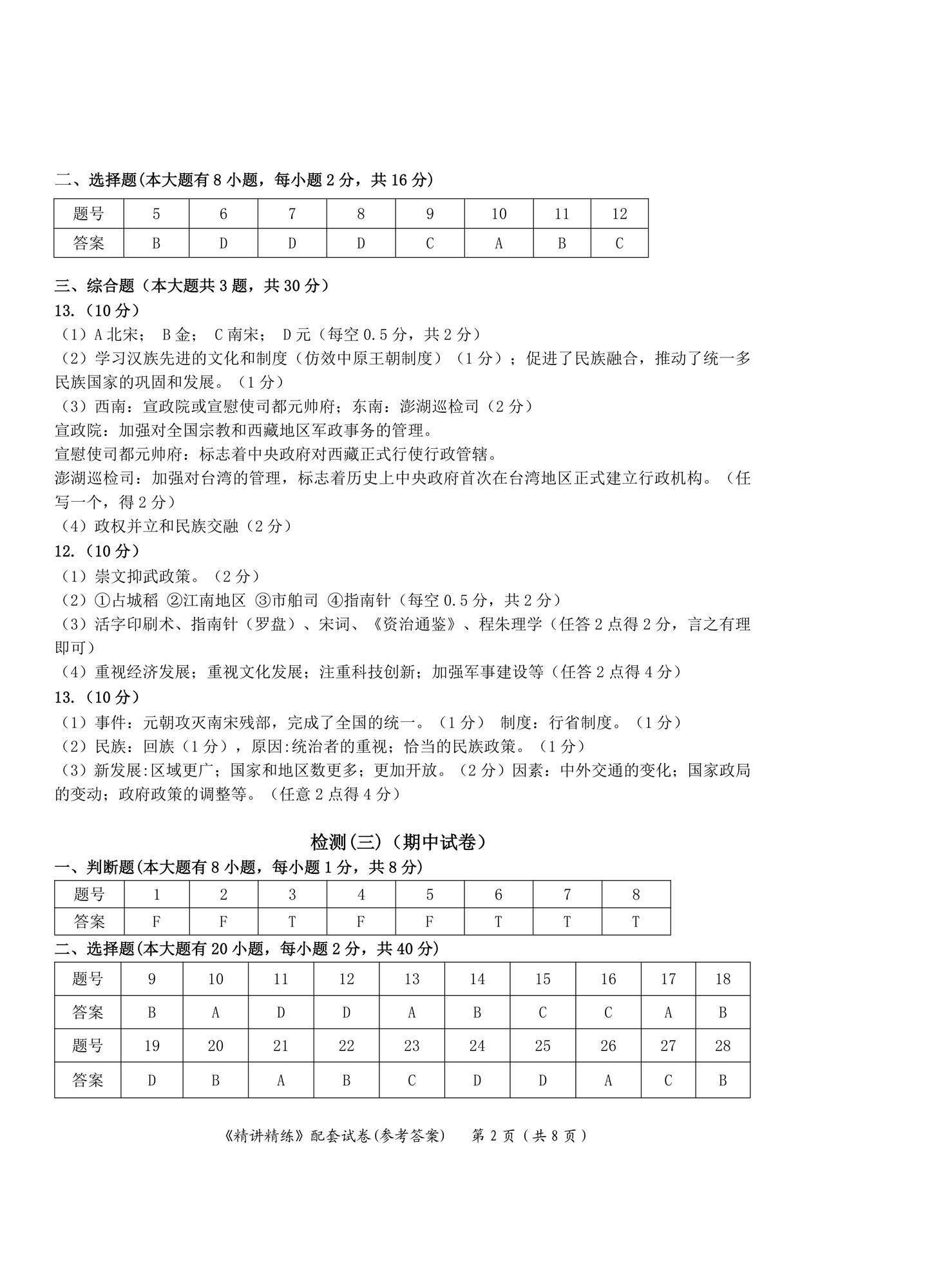 二、选择题(本大题有 8 小题，每小题 2 分，共 16 分)

| 题号 | 5 | 6 | 7 | 8 | 9 | 10 | 11 | 12 |
|---|---|---|---|---|---|---|---|---|
| 答案 | B | D | D | D | C | A | B | C |

三、综合题（本大题共 3 题，共 30 分）
13.（10 分）
（1）A 北宋； B 金； C 南宋； D 元（每空 0.5 分，共 2 分）
（2）学习汉族先进的文化和制度（仿效中原王朝制度）（1 分）；促进了民族融合，推动了统一多民族国家的巩固和发展。（1 分）
（3）西南：宣政院或宣慰使司都元帅府；东南：澎湖巡检司（2 分）
宣政院：加强对全国宗教和西藏地区军政事务的管理。
宣慰使司都元帅府：标志着中央政府对西藏正式行使行政管辖。
澎湖巡检司：加强对台湾的管理，标志着历史上中央政府首次在台湾地区正式建立行政机构。（任写一个，得 2 分）
（4）政权并立和民族交融（2 分）
12.（10 分）
（1）崇文抑武政策。（2 分）
（2）①占城稻 ②江南地区 ③市舶司 ④指南针（每空 0.5 分，共 2 分）
（3）活字印刷术、指南针（罗盘）、宋词、《资治通鉴》、程朱理学（任答 2 点得 2 分，言之有理即可）
（4）重视经济发展；重视文化发展；注重科技创新；加强军事建设等（任答 2 点得 4 分）
13.（10 分）
（1）事件：元朝攻灭南宋残部，完成了全国的统一。（1 分） 制度：行省制度。（1 分）
（2）民族：回族（1 分），原因:统治者的重视；恰当的民族政策。（1 分）
（3）新发展:区域更广；国家和地区数更多；更加开放。（2 分）因素：中外交通的变化；国家政局的变动；政府政策的调整等。（任意 2 点得 4 分）

检测(三)（期中试卷）
一、判断题(本大题有 8 小题，每小题 1 分，共 8 分)

| 题号 | 1 | 2 | 3 | 4 | 5 | 6 | 7 | 8 |
|---|---|---|---|---|---|---|---|---|
| 答案 | F | F | T | F | F | T | T | T |

二、选择题(本大题有 20 小题，每小题 2 分，共 40 分)

| 题号 | 9 | 10 | 11 | 12 | 13 | 14 | 15 | 16 | 17 | 18 |
|---|---|---|---|---|---|---|---|---|---|---|
| 答案 | B | A | D | D | A | B | C | C | A | B |
| 题号 | 19 | 20 | 21 | 22 | 23 | 24 | 25 | 26 | 27 | 28 |
| 答案 | D | B | A | B | C | D | D | A | C | B |

《精讲精练》配套试卷(参考答案) 第 2 页（共 8 页）